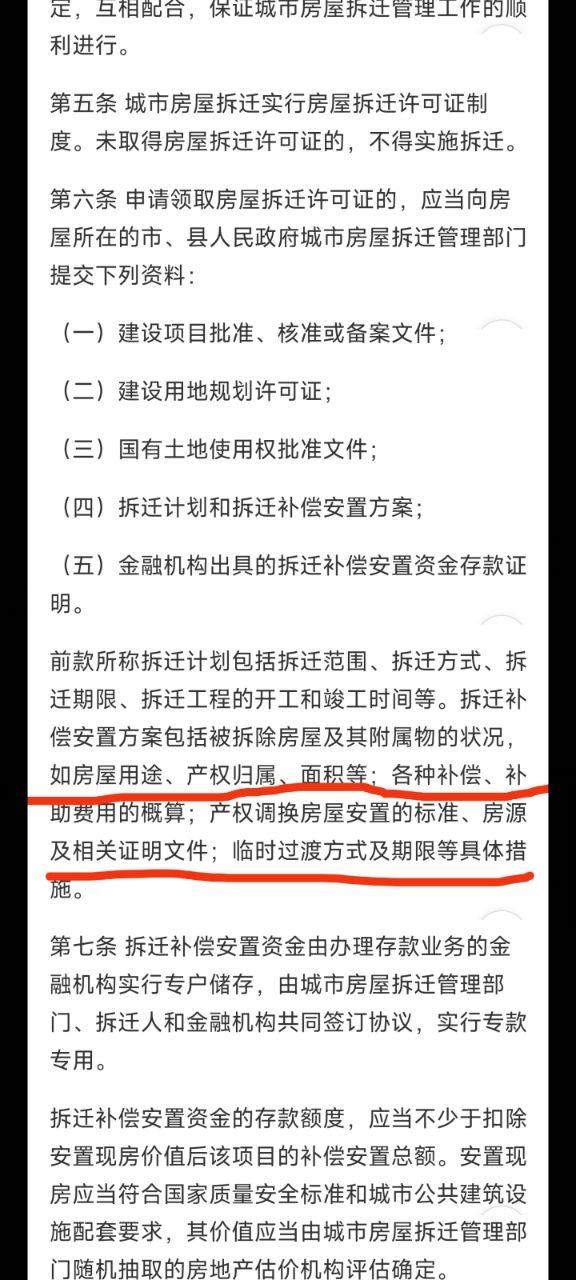 定，互相配合，保证城市房屋拆迁管理工作的顺利进行。

第五条 城市房屋拆迁实行房屋拆迁许可证制度。未取得房屋拆迁许可证的，不得实施拆迁。

第六条 申请领取房屋拆迁许可证的，应当向房屋所在的市、县人民政府城市房屋拆迁管理部门提交下列资料：

（一）建设项目批准、核准或备案文件；

（二）建设用地规划许可证；

（三）国有土地使用权批准文件；

（四）拆迁计划和拆迁补偿安置方案；

（五）金融机构出具的拆迁补偿安置资金存款证明。

前款所称拆迁计划包括拆迁范围、拆迁方式、拆迁期限、拆迁工程的开工和竣工时间等。拆迁补偿安置方案包括被拆除房屋及其附属物的状况，如房屋用途、产权归属、面积等；各种补偿、补助费用的概算；产权调换房屋安置的标准、房源及相关证明文件；临时过渡方式及期限等具体措施。

第七条 拆迁补偿安置资金由办理存款业务的金融机构实行专户储存，由城市房屋拆迁管理部门、拆迁人和金融机构共同签订协议，实行专款专用。

拆迁补偿安置资金的存款额度，应当不少于扣除安置现房价值后该项目的补偿安置总额。安置现房应当符合国家质量安全标准和城市公共建筑设施配套要求，其价值应当由城市房屋拆迁管理部门随机抽取的房地产估价机构评估确定。